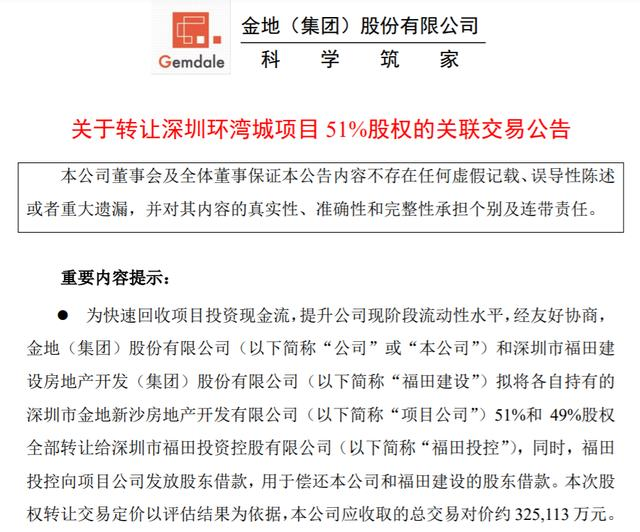 Gemdale

金地（集团）股份有限公司
科 学 筑 家

关于转让深圳环湾城项目 51%股权的关联交易公告

本公司董事会及全体董事保证本公告内容不存在任何虚假记载、误导性陈述或者重大遗漏，并对其内容的真实性、准确性和完整性承担个别及连带责任。

重要内容提示：

● 为快速回收项目投资现金流，提升公司现阶段流动性水平，经友好协商，金地（集团）股份有限公司（以下简称“公司”或“本公司”）和深圳市福田建设房地产开发（集团）股份有限公司（以下简称“福田建设”）拟将各自持有的深圳市金地新沙房地产开发有限公司（以下简称“项目公司”）51%和 49%股权全部转让给深圳市福田投资控股有限公司（以下简称“福田投控”），同时，福田投控向项目公司发放股东借款，用于偿还本公司和福田建设的股东借款。本次股权转让交易定价以评估结果为依据，本公司应收取的总交易对价约 325,113 万元。